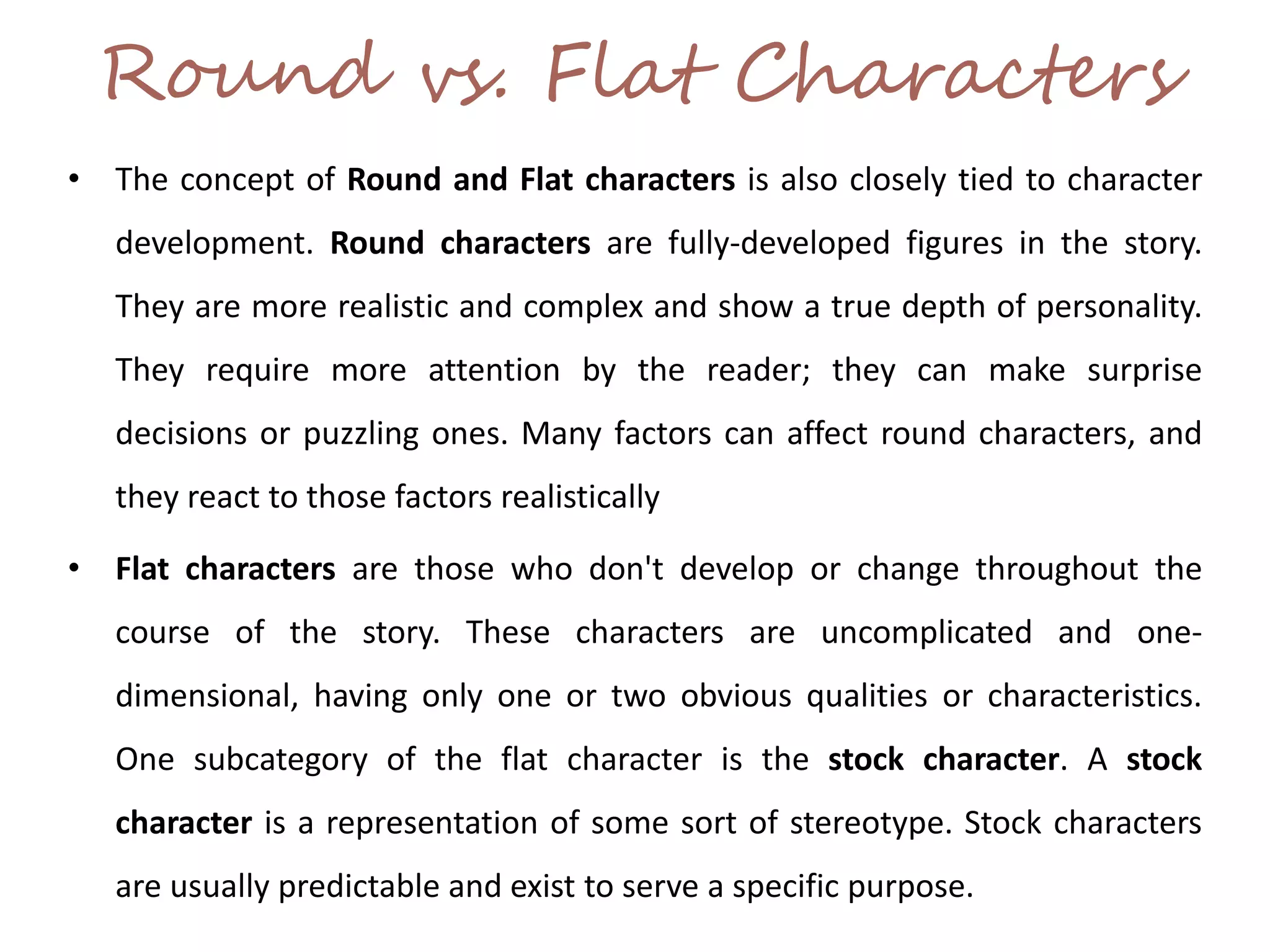 Round vs. Flat Characters

• The concept of Round and Flat characters is also closely tied to character development. Round characters are fully-developed figures in the story. They are more realistic and complex and show a true depth of personality. They require more attention by the reader; they can make surprise decisions or puzzling ones. Many factors can affect round characters, and they react to those factors realistically

• Flat characters are those who don't develop or change throughout the course of the story. These characters are uncomplicated and one-dimensional, having only one or two obvious qualities or characteristics. One subcategory of the flat character is the stock character. A stock character is a representation of some sort of stereotype. Stock characters are usually predictable and exist to serve a specific purpose.